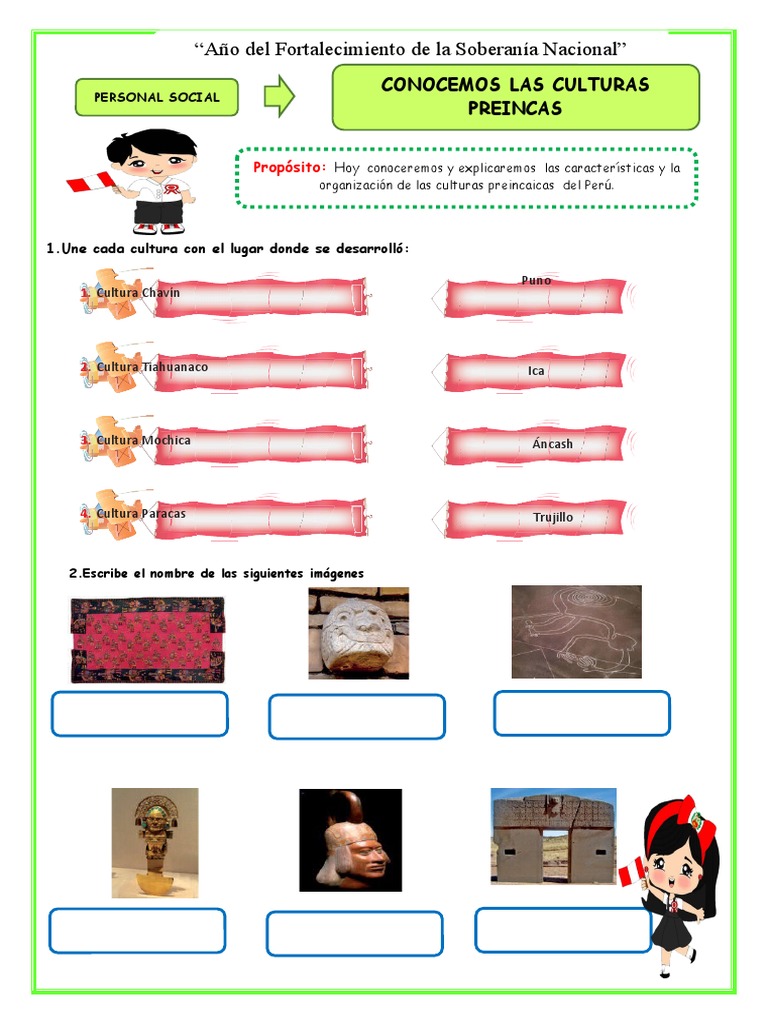 "Año del Fortalecimiento de la Soberanía Nacional"

PERSONAL SOCIAL

CONOCEMOS LAS CULTURAS PREINCAS

Propósito: Hoy conoceremos y explicaremos las características y la organización de las culturas preincaicas del Perú.

1.Une cada cultura con el lugar donde se desarrolló:

1. Cultura Chavín

2. Cultura Tiahuanaco

3. Cultura Mochica

4. Cultura Paracas

Puno

Ica

Áncash

Trujillo

2.Escribe el nombre de las siguientes imágenes